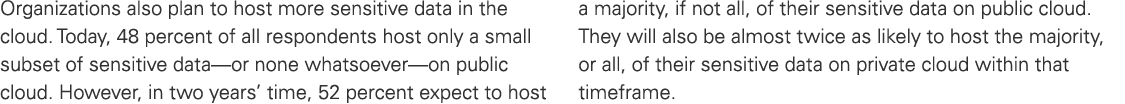 Organizations also plan to host more sensitive data in the cloud. Today, 48 percent of all respondents host only a small subset of sensitive data—or none whatsoever—on public cloud. However, in two years' time, 52 percent expect to host a majority, if not all, of their sensitive data on public cloud. They will also be almost twice as likely to host the majority, or all, of their sensitive data on private cloud within that timeframe.